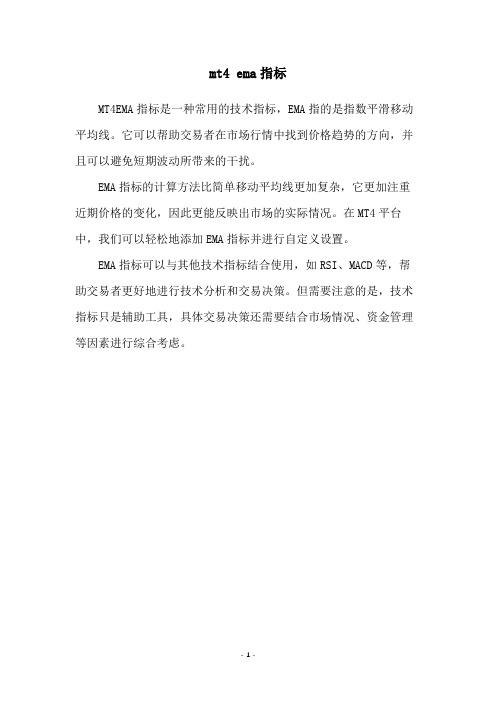 mt4 ema 指标

MT4EMA 指标是一种常用的技术指标，EMA 指的是指数平滑移动平均线。它可以帮助交易者在市场行情中找到价格趋势的方向，并且可以避免短期波动所带来的干扰。

EMA 指标的计算方法比简单移动平均线更加复杂，它更加注重近期价格的变化，因此更能反映出市场的实际情况。在 MT4 平台中，我们可以轻松地添加 EMA 指标并进行自定义设置。

EMA 指标可以与其他技术指标结合使用，如 RSI、MACD 等，帮助交易者更好地进行技术分析和交易决策。但需要注意的是，技术指标只是辅助工具，具体交易决策还需要结合市场情况、资金管理等因素进行综合考虑。

- 1 -